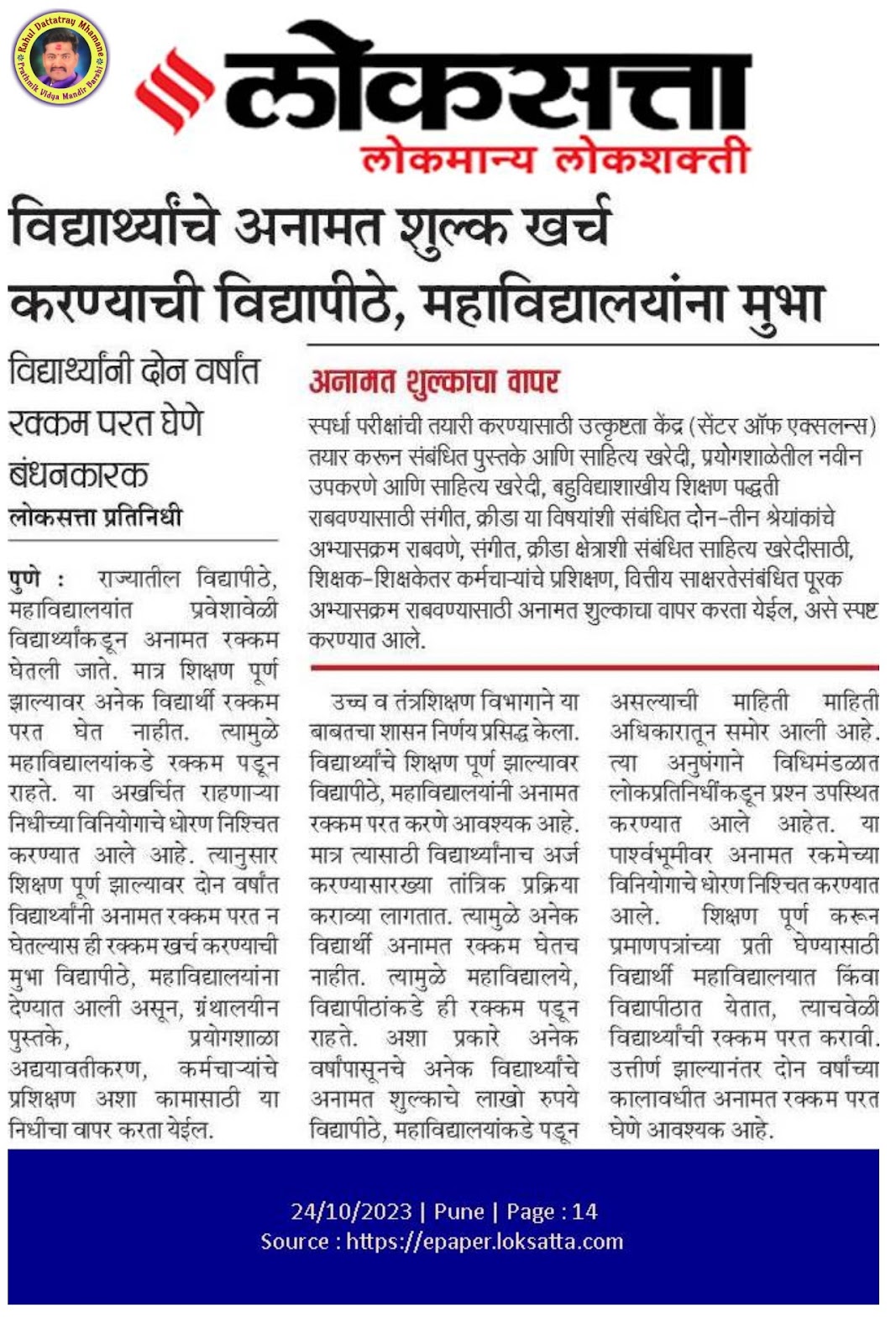 Rahul Dattatray Mhamane
Prathmik Vidya Mandir Barshi

लोकसत्ता
लोकमान्य लोकशक्ती

विद्यार्थ्यांचे अनामत शुल्क खर्च करण्याची विद्यापीठे, महाविद्यालयांना मुभा

विद्यार्थ्यांनी दोन वर्षांत रक्कम परत घेणे बंधनकारक

लोकसत्ता प्रतिनिधी

पुणे : राज्यातील विद्यापीठे, महाविद्यालयांत प्रवेशावेळी विद्यार्थ्यांकडून अनामत रक्कम घेतली जाते. मात्र शिक्षण पूर्ण झाल्यावर अनेक विद्यार्थी रक्कम परत घेत नाहीत. त्यामुळे महाविद्यालयांकडे रक्कम पडून राहते. या अखर्चित राहणाऱ्या निधीच्या विनियोगाचे धोरण निश्चित करण्यात आले आहे. त्यानुसार शिक्षण पूर्ण झाल्यावर दोन वर्षांत विद्यार्थ्यांनी अनामत रक्कम परत न घेतल्यास ही रक्कम खर्च करण्याची मुभा विद्यापीठे, महाविद्यालयांना देण्यात आली असून, ग्रंथालयीन पुस्तके, प्रयोगशाळा अद्ययावतीकरण, कर्मचाऱ्यांचे प्रशिक्षण अशा कामासाठी या निधीचा वापर करता येईल.

अनामत शुल्काचा वापर

स्पर्धा परीक्षांची तयारी करण्यासाठी उत्कृष्टता केंद्र (सेंटर ऑफ एक्सलन्स) तयार करून संबंधित पुस्तके आणि साहित्य खरेदी, प्रयोगशाळेतील नवीन उपकरणे आणि साहित्य खरेदी, बहुविद्याशाखीय शिक्षण पद्धती राबवण्यासाठी संगीत, क्रीडा या विषयांशी संबंधित दोन-तीन श्रेयांकांचे अभ्यासक्रम राबवणे, संगीत, क्रीडा क्षेत्राशी संबंधित साहित्य खरेदीसाठी, शिक्षक-शिक्षकेतर कर्मचाऱ्यांचे प्रशिक्षण, वित्तीय साक्षरतेसंबंधित पूरक अभ्यासक्रम राबवण्यासाठी अनामत शुल्काचा वापर करता येईल, असे स्पष्ट करण्यात आले.

उच्च व तंत्रशिक्षण विभागाने या बाबतचा शासन निर्णय प्रसिद्ध केला. विद्यार्थ्यांचे शिक्षण पूर्ण झाल्यावर विद्यापीठे, महाविद्यालयांनी अनामत रक्कम परत करणे आवश्यक आहे. मात्र त्यासाठी विद्यार्थ्यांनाच अर्ज करण्यासारख्या तांत्रिक प्रक्रिया कराव्या लागतात. त्यामुळे अनेक विद्यार्थी अनामत रक्कम घेतच नाहीत. त्यामुळे महाविद्यालये, विद्यापीठांकडे ही रक्कम पडून राहते. अशा प्रकारे अनेक वर्षांपासूनचे अनेक विद्यार्थ्यांचे अनामत शुल्काचे लाखो रुपये विद्यापीठे, महाविद्यालयांकडे पडून असल्याची माहिती माहिती अधिकारातून समोर आली आहे. त्या अनुषंगाने विधिमंडळात लोकप्रतिनिधींकडून प्रश्न उपस्थित करण्यात आले आहेत. या पार्श्वभूमीवर अनामत रकमेच्या विनियोगाचे धोरण निश्चित करण्यात आले. शिक्षण पूर्ण करून प्रमाणपत्रांच्या प्रती घेण्यासाठी विद्यार्थी महाविद्यालयात किंवा विद्यापीठात येतात, त्याचवेळी विद्यार्थ्यांची रक्कम परत करावी. उत्तीर्ण झाल्यानंतर दोन वर्षांच्या कालावधीत अनामत रक्कम परत घेणे आवश्यक आहे.

24/10/2023 | Pune | Page : 14
Source : https://epaper.loksatta.com